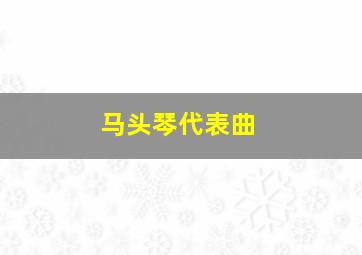 马头琴代表曲